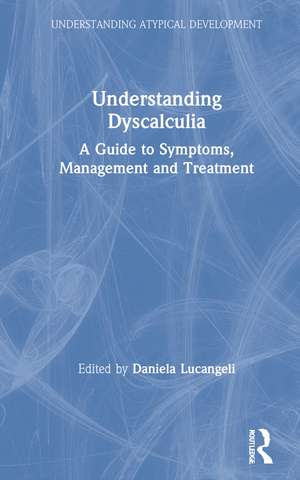 UNDERSTANDING ATYPICAL DEVELOPMENT

Understanding Dyscalculia

A Guide to Symptoms, Management and Treatment

Edited by Daniela Lucangeli

ROUTLEDGE